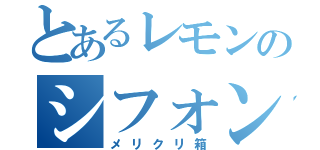 とあるレモンの
シフォン
メリクリ箱